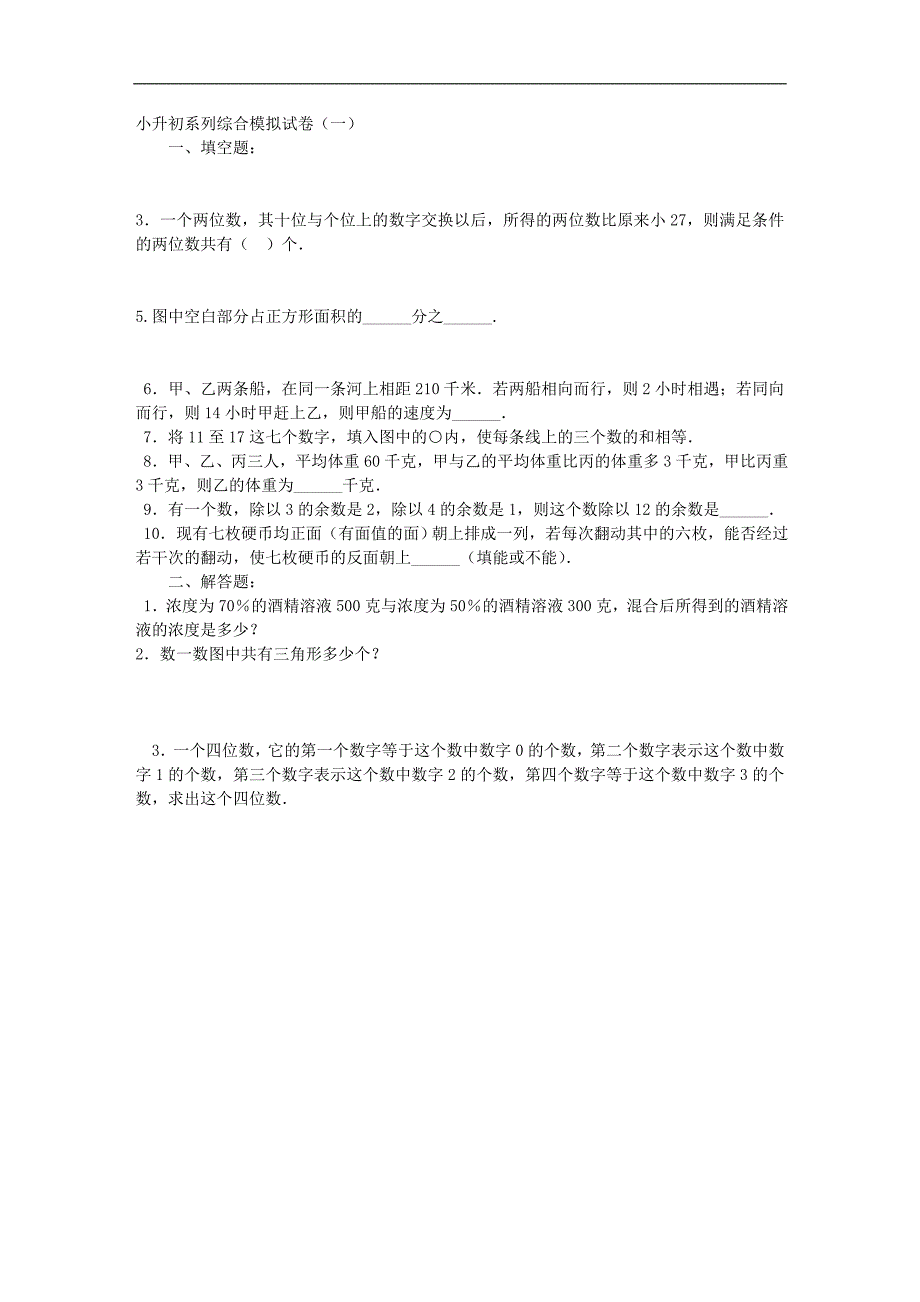 小升初系列综合模拟试卷（一）

一、填空题：

3．一个两位数，其十位与个位上的数字交换以后，所得的两位数比原来小 27，则满足条件的两位数共有（　）个．

5.图中空白部分占正方形面积的______分之______．

6．甲、乙两条船，在同一条河上相距 210 千米．若两船相向而行，则 2 小时相遇；若同向而行，则 14 小时甲赶上乙，则甲船的速度为______．

7．将 11 至 17 这七个数字，填入图中的○内，使每条线上的三个数的和相等．

8．甲、乙、丙三人，平均体重 60 千克，甲与乙的平均体重比丙的体重多 3 千克，甲比丙重 3 千克，则乙的体重为______千克．

9．有一个数，除以 3 的余数是 2，除以 4 的余数是 1，则这个数除以 12 的余数是______．

10．现有七枚硬币均正面（有面值的面）朝上排成一列，若每次翻动其中的六枚，能否经过若干次的翻动，使七枚硬币的反面朝上______（填能或不能）．

二、解答题：

1．浓度为 70％的酒精溶液 500 克与浓度为 50％的酒精溶液 300 克，混合后所得到的酒精溶液的浓度是多少？

2．数一数图中共有三角形多少个？

3．一个四位数，它的第一个数字等于这个数中数字 0 的个数，第二个数字表示这个数中数字 1 的个数，第三个数字表示这个数中数字 2 的个数，第四个数字等于这个数中数字 3 的个数，求出这个四位数．